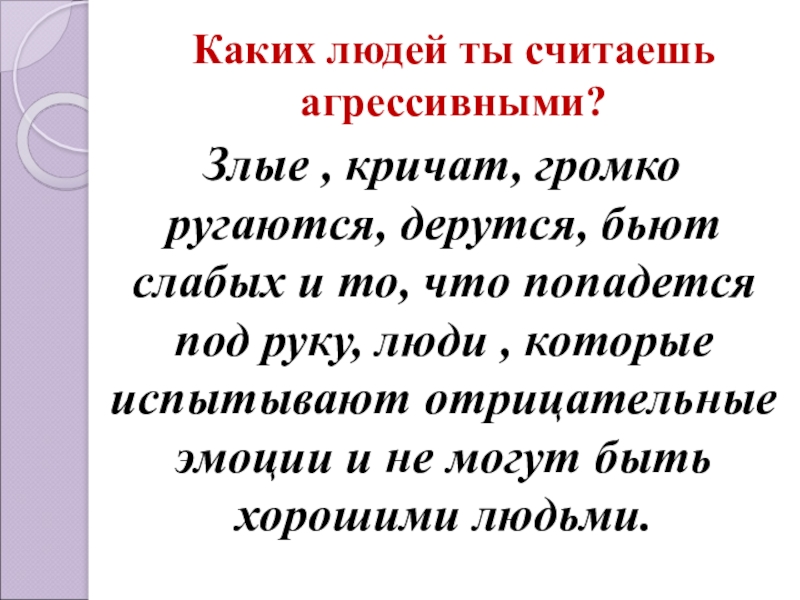 Каких людей ты считаешь агрессивными?

Злые , кричат, громко ругаются, дерутся, бьют слабых и то, что попадется под руку, люди , которые испытывают отрицательные эмоции и не могут быть хорошими людьми.